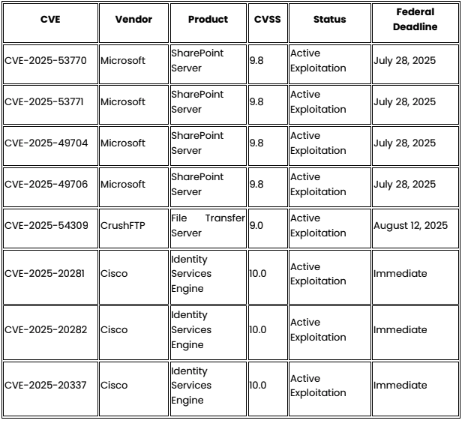 | CVE | Vendor | Product | CVSS | Status | Federal Deadline |
|---|---|---|---|---|---|
| CVE-2025-53770 | Microsoft | SharePoint Server | 9.8 | Active Exploitation | July 28, 2025 |
| CVE-2025-53771 | Microsoft | SharePoint Server | 9.8 | Active Exploitation | July 28, 2025 |
| CVE-2025-49704 | Microsoft | SharePoint Server | 9.8 | Active Exploitation | July 28, 2025 |
| CVE-2025-49706 | Microsoft | SharePoint Server | 9.8 | Active Exploitation | July 28, 2025 |
| CVE-2025-54309 | CrushFTP | File Transfer Server | 9.0 | Active Exploitation | August 12, 2025 |
| CVE-2025-20281 | Cisco | Identity Services Engine | 10.0 | Active Exploitation | Immediate |
| CVE-2025-20282 | Cisco | Identity Services Engine | 10.0 | Active Exploitation | Immediate |
| CVE-2025-20337 | Cisco | Identity Services Engine | 10.0 | Active Exploitation | Immediate |